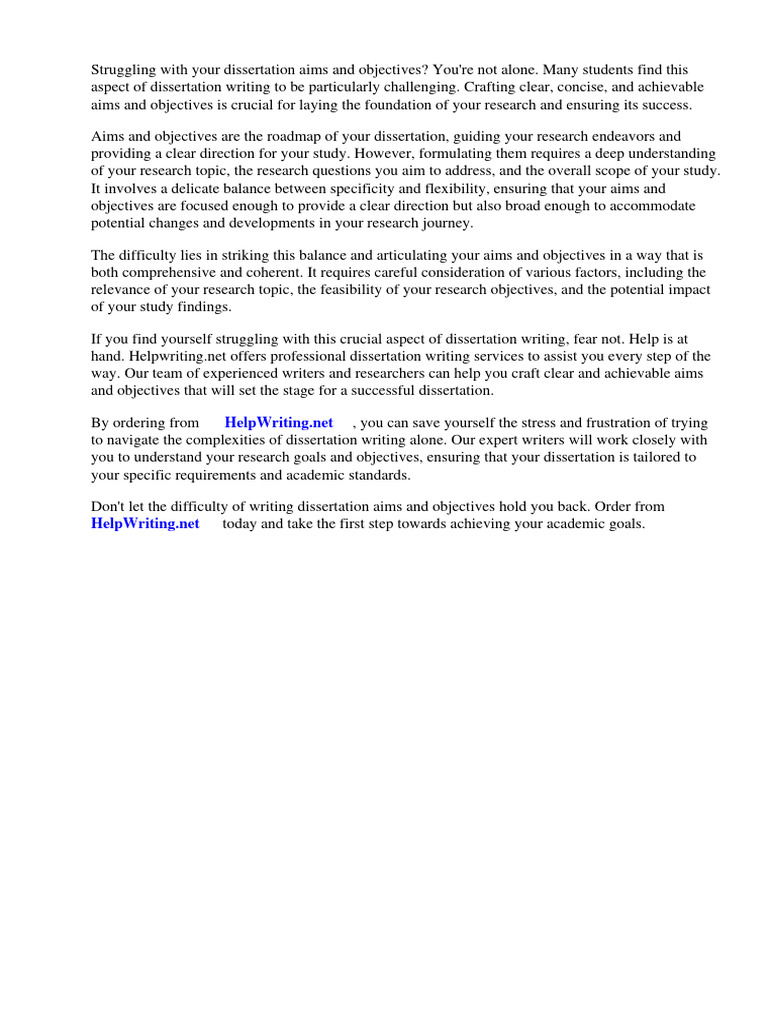 Struggling with your dissertation aims and objectives? You're not alone. Many students find this aspect of dissertation writing to be particularly challenging. Crafting clear, concise, and achievable aims and objectives is crucial for laying the foundation of your research and ensuring its success.

Aims and objectives are the roadmap of your dissertation, guiding your research endeavors and providing a clear direction for your study. However, formulating them requires a deep understanding of your research topic, the research questions you aim to address, and the overall scope of your study. It involves a delicate balance between specificity and flexibility, ensuring that your aims and objectives are focused enough to provide a clear direction but also broad enough to accommodate potential changes and developments in your research journey.

The difficulty lies in striking this balance and articulating your aims and objectives in a way that is both comprehensive and coherent. It requires careful consideration of various factors, including the relevance of your research topic, the feasibility of your research objectives, and the potential impact of your study findings.

If you find yourself struggling with this crucial aspect of dissertation writing, fear not. Help is at hand. Helpwriting.net offers professional dissertation writing services to assist you every step of the way. Our team of experienced writers and researchers can help you craft clear and achievable aims and objectives that will set the stage for a successful dissertation.

By ordering from HelpWriting.net , you can save yourself the stress and frustration of trying to navigate the complexities of dissertation writing alone. Our expert writers will work closely with you to understand your research goals and objectives, ensuring that your dissertation is tailored to your specific requirements and academic standards.

Don't let the difficulty of writing dissertation aims and objectives hold you back. Order from HelpWriting.net today and take the first step towards achieving your academic goals.